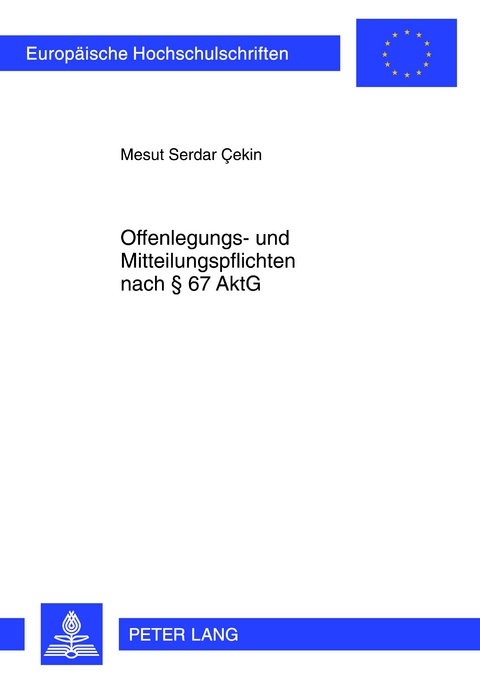 Europäische Hochschulschriften

Mesut Serdar Çekin

Offenlegungs- und Mitteilungspflichten nach § 67 AktG

PETER LANG